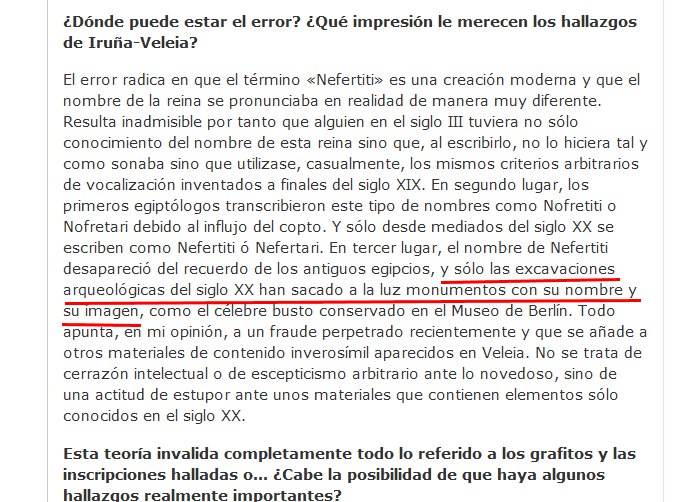 **¿Dónde puede estar el error? ¿Qué impresión le merecen los hallazgos de Iruña-Veleia?**

El error radica en que el término «Nefertiti» es una creación moderna y que el nombre de la reina se pronunciaba en realidad de manera muy diferente. Resulta inadmisible por tanto que alguien en el siglo III tuviera no sólo conocimiento del nombre de esta reina sino que, al escribirlo, no lo hiciera tal y como sonaba sino que utilizase, casualmente, los mismos criterios arbitrarios de vocalización inventados a finales del siglo XIX. En segundo lugar, los primeros egiptólogos transcribieron este tipo de nombres como Nofretiti o Nofretari debido al influjo del copto. Y sólo desde mediados del siglo XX se escriben como Nefertiti ó Nefertari. En tercer lugar, el nombre de Nefertiti desapareció del recuerdo de los antiguos egipcios, y sólo las excavaciones arqueológicas del siglo XX han sacado a la luz monumentos con su nombre y su imagen, como el célebre busto conservado en el Museo de Berlín. Todo apunta, en mi opinión, a un fraude perpetrado recientemente y que se añade a otros materiales de contenido inverosímil aparecidos en Veleia. No se trata de cerrazón intelectual o de escepticismo arbitrario ante lo novedoso, sino de una actitud de estupor ante unos materiales que contienen elementos sólo conocidos en el siglo XX.

**Esta teoría invalida completamente todo lo referido a los grafitos y las inscripciones halladas o... ¿Cabe la posibilidad de que haya algunos hallazgos realmente importantes?**